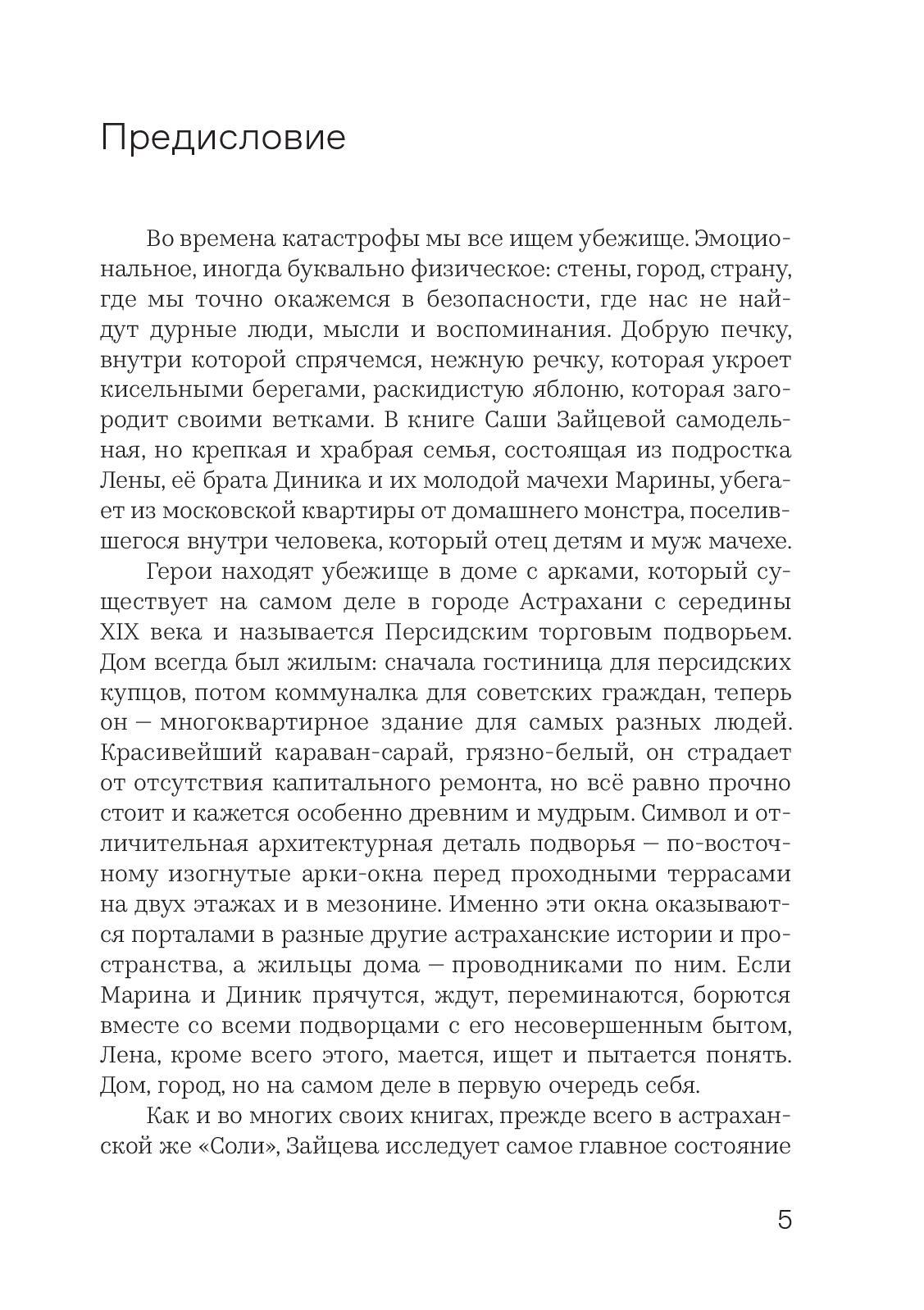 Предисловие

Во времена катастрофы мы все ищем убежище. Эмоциональное, иногда буквально физическое: стены, город, страну, где мы точно окажемся в безопасности, где нас не найдут дурные люди, мысли и воспоминания. Добрую печку, внутри которой спрячемся, нежную речку, которая укроет кисельными берегами, раскидистую яблоню, которая загородит своими ветками. В книге Саши Зайцевой самодельная, но крепкая и храбрая семья, состоящая из подростка Лены, её брата Диника и их молодой мачехи Марины, убегает из московской квартиры от домашнего монстра, поселившегося внутри человека, который отец детям и муж мачехе.

Герои находят убежище в доме с арками, который существует на самом деле в городе Астрахани с середины XIX века и называется Персидским торговым подворьем. Дом всегда был жилым: сначала гостиница для персидских купцов, потом коммуналка для советских граждан, теперь он — многоквартирное здание для самых разных людей. Красивейший караван-сарай, грязно-белый, он страдает от отсутствия капитального ремонта, но всё равно прочно стоит и кажется особенно древним и мудрым. Символ и отличительная архитектурная деталь подворья — по-восточному изогнутые арки-окна перед проходными террасами на двух этажах и в мезонине. Именно эти окна оказываются порталами в разные другие астраханские истории и пространства, а жильцы дома — проводниками по ним. Если Марина и Диник прячутся, ждут, переминаются, борются вместе со всеми подворцами с его несовершенным бытом, Лена, кроме всего этого, мается, ищет и пытается понять. Дом, город, но на самом деле в первую очередь себя.

Как и во многих своих книгах, прежде всего в астраханской же «Соли», Зайцева исследует самое главное состояние

5